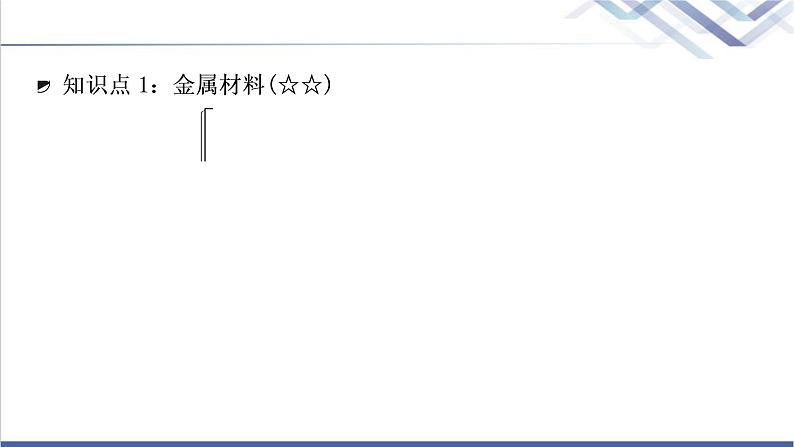 知识点 1：金属材料(☆☆)